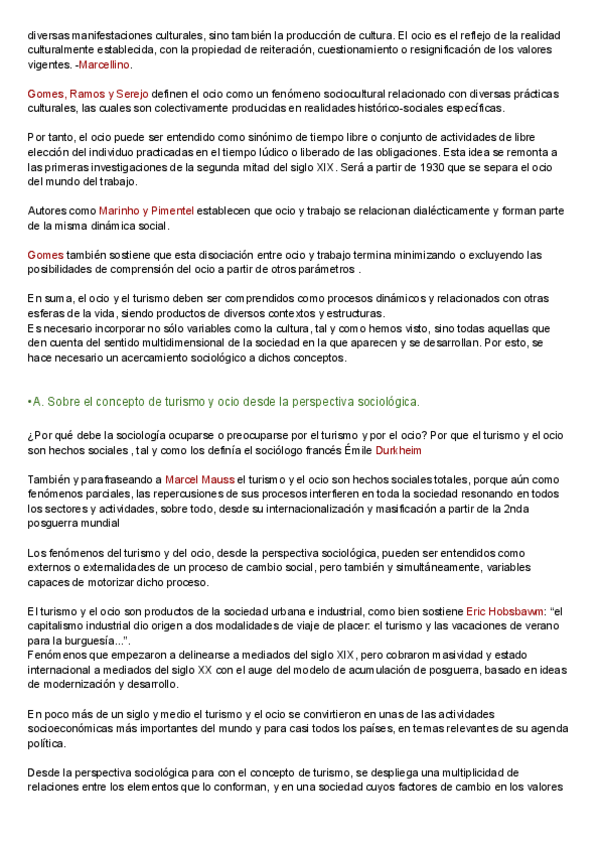 diversas manifestaciones culturales, sino también la producción de cultura. El ocio es el reflejo de la realidad culturalmente establecida, con la propiedad de reiteración, cuestionamiento o resignificación de los valores vigentes. -Marcellino.

Gomes, Ramos y Serejo definen el ocio como un fenómeno sociocultural relacionado con diversas prácticas culturales, las cuales son colectivamente producidas en realidades histórico-sociales específicas.

Por tanto, el ocio puede ser entendido como sinónimo de tiempo libre o conjunto de actividades de libre elección del individuo practicadas en el tiempo lúdico o liberado de las obligaciones. Esta idea se remonta a las primeras investigaciones de la segunda mitad del siglo XIX. Será a partir de 1930 que se separa el ocio del mundo del trabajo.

Autores como Marinho y Pimentel establecen que ocio y trabajo se relacionan dialécticamente y forman parte de la misma dinámica social.

Gomes también sostiene que esta disociación entre ocio y trabajo termina minimizando o excluyendo las posibilidades de comprensión del ocio a partir de otros parámetros .

En suma, el ocio y el turismo deben ser comprendidos como procesos dinámicos y relacionados con otras esferas de la vida, siendo productos de diversos contextos y estructuras.
Es necesario incorporar no sólo variables como la cultura, tal y como hemos visto, sino todas aquellas que den cuenta del sentido multidimensional de la sociedad en la que aparecen y se desarrollan. Por esto, se hace necesario un acercamiento sociológico a dichos conceptos.

•A. Sobre el concepto de turismo y ocio desde la perspectiva sociológica.

¿Por qué debe la sociología ocuparse o preocuparse por el turismo y por el ocio? Por que el turismo y el ocio son hechos sociales , tal y como los definía el sociólogo francés Émile Durkheim

También y parafraseando a Marcel Mauss el turismo y el ocio son hechos sociales totales, porque aún como fenómenos parciales, las repercusiones de sus procesos interfieren en toda la sociedad resonando en todos los sectores y actividades, sobre todo, desde su internacionalización y masificación a partir de la 2nda posguerra mundial

Los fenómenos del turismo y del ocio, desde la perspectiva sociológica, pueden ser entendidos como externos o externalidades de un proceso de cambio social, pero también y simultáneamente, variables capaces de motorizar dicho proceso.

El turismo y el ocio son productos de la sociedad urbana e industrial, como bien sostiene Eric Hobsbawn: "el capitalismo industrial dio origen a dos modalidades de viaje de placer: el turismo y las vacaciones de verano para la burguesía...".
Fenómenos que empezaron a delinearse a mediados del siglo XIX, pero cobraron masividad y estado internacional a mediados del siglo XX con el auge del modelo de acumulación de posguerra, basado en ideas de modernización y desarrollo.

En poco más de un siglo y medio el turismo y el ocio se convirtieron en unas de las actividades socioeconómicas más importantes del mundo y para casi todos los países, en temas relevantes de su agenda política.

Desde la perspectiva sociológica para con el concepto de turismo, se despliega una multiplicidad de relaciones entre los elementos que lo conforman, y en una sociedad cuyos factores de cambio en los valores